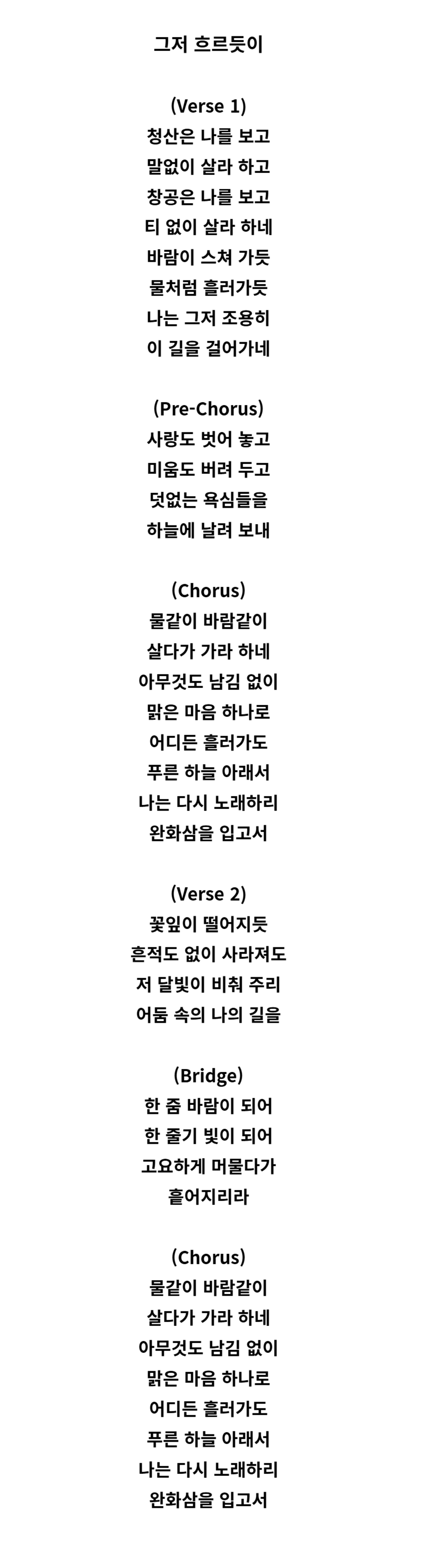 그저 흐르듯이

(Verse 1)
청산은 나를 보고
말없이 살라 하고
창공은 나를 보고
티 없이 살라 하네
바람이 스쳐 가듯
물처럼 흘러가듯
나는 그저 조용히
이 길을 걸어가네

(Pre-Chorus)
사랑도 벗어 놓고
미움도 버려 두고
덧없는 욕심들을
하늘에 날려 보내

(Chorus)
물같이 바람같이
살다가 가라 하네
아무것도 남김 없이
맑은 마음 하나로
어디든 흘러가도
푸른 하늘 아래서
나는 다시 노래하리
완화삼을 입고서

(Verse 2)
꽃잎이 떨어지듯
흔적도 없이 사라져도
저 달빛이 비춰 주리
어둠 속의 나의 길을

(Bridge)
한 줌 바람이 되어
한 줄기 빛이 되어
고요하게 머물다가
흩어지리라

(Chorus)
물같이 바람같이
살다가 가라 하네
아무것도 남김 없이
맑은 마음 하나로
어디든 흘러가도
푸른 하늘 아래서
나는 다시 노래하리
완화삼을 입고서